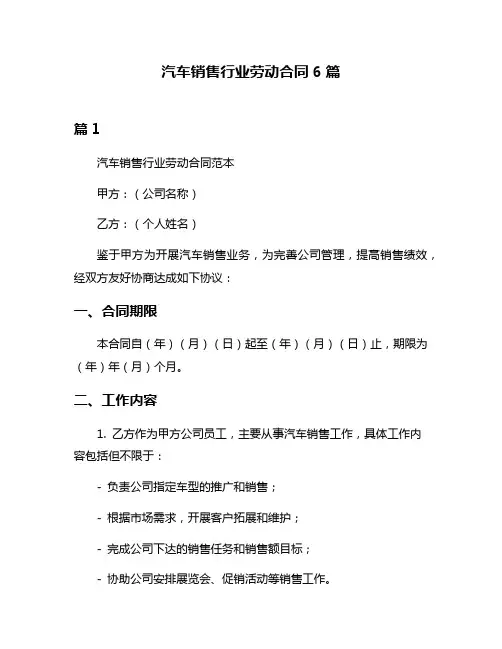 汽车销售行业劳动合同 6 篇

篇 1

汽车销售行业劳动合同范本

甲方：（公司名称）

乙方：（个人姓名）

鉴于甲方为开展汽车销售业务，为完善公司管理，提高销售绩效，经双方友好协商达成如下协议：

一、合同期限

本合同自（年）（月）（日）起至（年）（月）（日）止，期限为（年）年（月）个月。

二、工作内容

1. 乙方作为甲方公司员工，主要从事汽车销售工作，具体工作内容包括但不限于：

- 负责公司指定车型的推广和销售；

- 根据市场需求，开展客户拓展和维护；

- 完成公司下达的销售任务和销售额目标；

- 协助公司安排展览会、促销活动等销售工作。